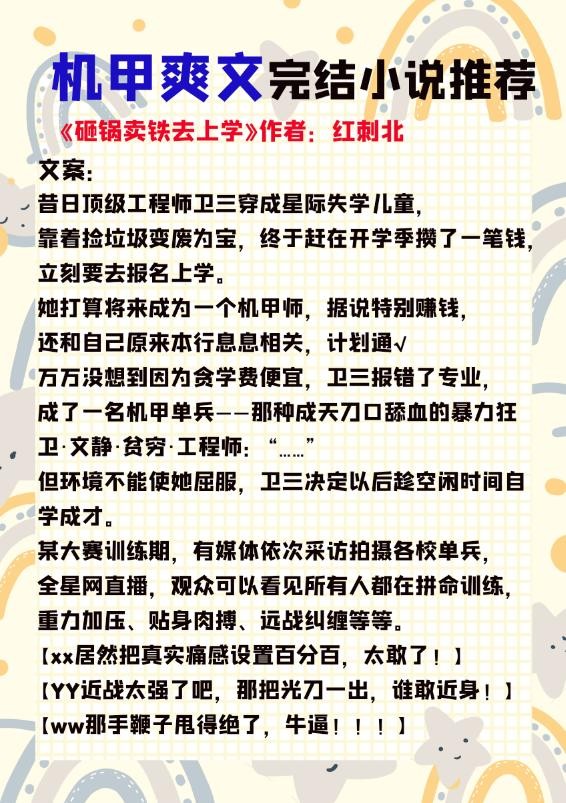 机甲爽文完结小说推荐

《砸锅卖铁去上学》作者：红刺北

文案：

昔日顶级工程师卫三穿成星际失学儿童，

靠着捡垃圾变废为宝，终于赶在开学季攒了一笔钱，

立刻要去报名上学。

她打算将来成为一个机甲师，据说特别赚钱，

还和自己原来本行息息相关，计划通√

万万没想到因为贪学费便宜，卫三报错了专业，

成了一名机甲单兵——那种成天刀口舔血的暴力狂

卫·文静·贫穷·工程师：“……”

但环境不能使她屈服，卫三决定以后趁空闲时间自学成才。

某大赛训练期，有媒体依次采访拍摄各校单兵，

全星网直播，观众可以看见所有人都在拼命训练，

重力加压、贴身肉搏、远战纠缠等等。

【xx居然把真实痛感设置百分百，太敢了！】

【YY近战太强了吧，那把光刀一出，谁敢近身！】

【ww那手鞭子甩得绝了，牛逼！！！】